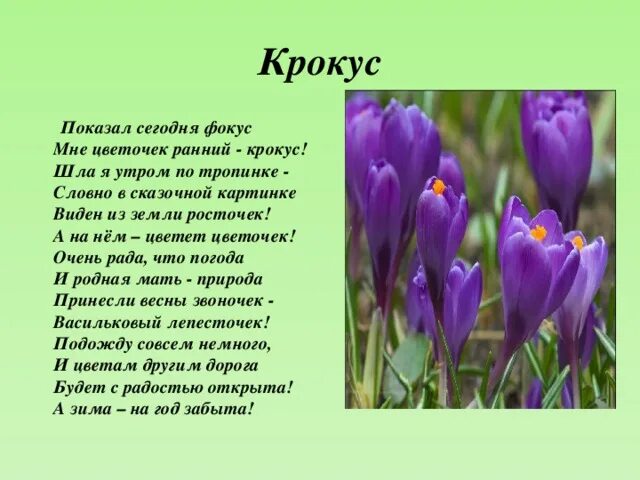 Крокус

Показал сегодня фокус
Мне цветочек ранний - крокус!
Шла я утром по тропинке -
Словно в сказочной картинке
Виден из земли росточек!
А на нём – цветет цветочек!
Очень рада, что погода
И родная мать - природа
Принесли весны звоночек -
Васильковый лепесточек!
Подожду совсем немного,
И цветам другим дорога
Будет с радостью открыта!
А зима – на год забыта!